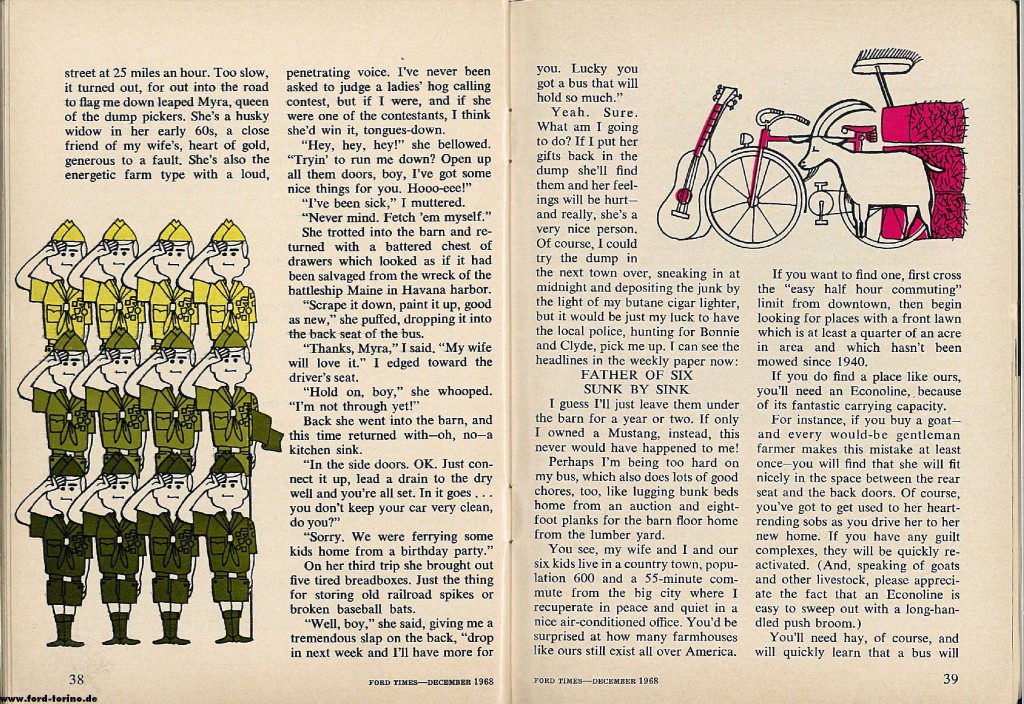 street at 25 miles an hour. Too slow, it turned out, for out into the road to flag me down leaped Myra, queen of the dump pickers. She's a husky widow in her early 60s, a close friend of my wife's, heart of gold, generous to a fault. She's also the energetic farm type with a loud, penetrating voice. I've never been asked to judge a ladies' hog calling contest, but if I were, and if she were one of the contestants, I think she'd win it, tongues-down.

"Hey, hey, hey!" she bellowed. "Tryin' to run me down? Open up all them doors, boy, I've got some nice things for you. Hooo-eee!"

"I've been sick," I muttered.

"Never mind. Fetch 'em myself."

She trotted into the barn and returned with a battered chest of drawers which looked as if it had been salvaged from the wreck of the battleship Maine in Havana harbor.

"Scrape it down, paint it up, good as new," she puffed, dropping it into the back seat of the bus.

"Thanks, Myra," I said. "My wife will love it." I edged toward the driver's seat.

"Hold on, boy," she whooped. "I'm not through yet!"

Back she went into the barn, and this time returned with—oh, no—a kitchen sink.

"In the side doors. OK. Just connect it up, lead a drain to the dry well and you're all set. In it goes . . . you don't keep your car very clean, do you?"

"Sorry. We were ferrying some kids home from a birthday party."

On her third trip she brought out five tired breadboxes. Just the thing for storing old railroad spikes or broken baseball bats.

"Well, boy," she said, giving me a tremendous slap on the back, "drop in next week and I'll have more for you. Lucky you got a bus that will hold so much."

Yeah. Sure. What am I going to do? If I put her gifts back in the dump she'll find them and her feelings will be hurt—and really, she's a very nice person. Of course, I could try the dump in the next town over, sneaking in at midnight and depositing the junk by the light of my butane cigar lighter, but it would be just my luck to have the local police, hunting for Bonnie and Clyde, pick me up. I can see the headlines in the weekly paper now:

FATHER OF SIX
SUNK BY SINK

I guess I'll just leave them under the barn for a year or two. If only I owned a Mustang, instead, this never would have happened to me!

Perhaps I'm being too hard on my bus, which also does lots of good chores, too, like lugging bunk beds home from an auction and eight-foot planks for the barn floor home from the lumber yard.

You see, my wife and I and our six kids live in a country town, population 600 and a 55-minute commute from the big city where I recuperate in peace and quiet in a nice air-conditioned office. You'd be surprised at how many farmhouses like ours still exist all over America.

If you want to find one, first cross the "easy half hour commuting" limit from downtown, then begin looking for places with a front lawn which is at least a quarter of an acre in area and which hasn't been mowed since 1940.

If you do find a place like ours, you'll need an Econoline, because of its fantastic carrying capacity.

For instance, if you buy a goat—and every would-be gentleman farmer makes this mistake at least once—you will find that she will fit nicely in the space between the rear seat and the back doors. Of course, you've got to get used to her heart-rending sobs as you drive her to her new home. If you have any guilt complexes, they will be quickly reactivated. (And, speaking of goats and other livestock, please appreciate the fact that an Econoline is easy to sweep out with a long-handled push broom.)

You'll need hay, of course, and will quickly learn that a bus will

38 FORD TIMES—DECEMBER 1968

FORD TIMES—DECEMBER 1968 39

www.ford-torino.de